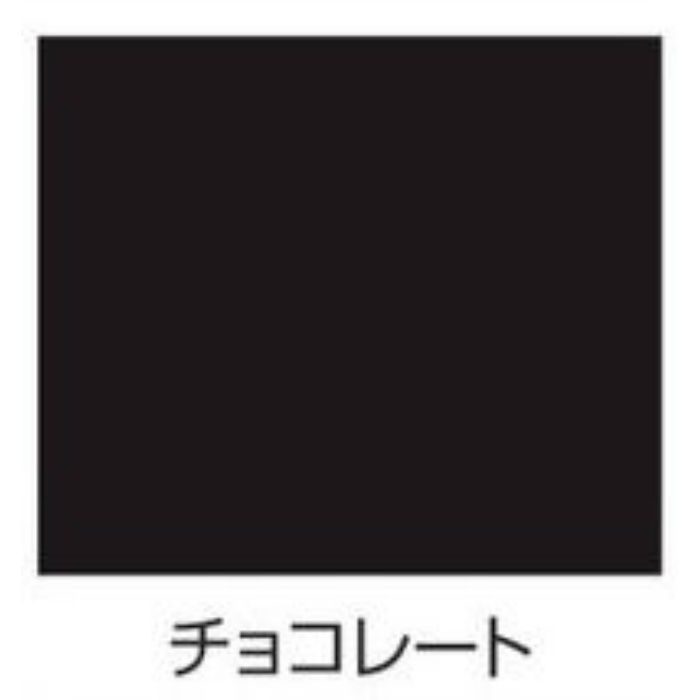 チョコレート